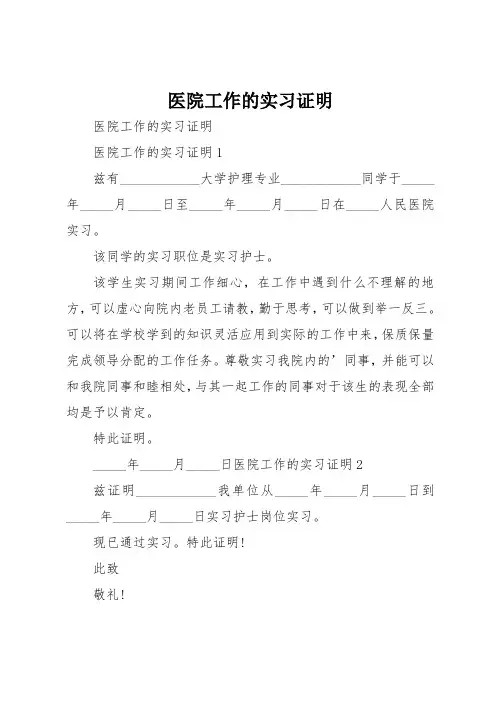 医院工作的实习证明

医院工作的实习证明

医院工作的实习证明 1

兹有____________大学护理专业____________同学于_____年_____月_____日至_____年_____月_____日在_____人民医院实习。

该同学的实习职位是实习护士。

该学生实习期间工作细心，在工作中遇到什么不理解的地方，可以虚心向院内老员工请教，勤于思考，可以做到举一反三。可以将在学校学到的知识灵活应用到实际的工作中来，保质保量完成领导分配的工作任务。尊敬实习我院内的’同事，并能可以和我院同事和睦相处，与其一起工作的同事对于该生的表现全部均是予以肯定。

特此证明。

_____年_____月_____日医院工作的实习证明 2

兹证明____________我单位从_____年_____月_____日到_____年_____月_____日实习护士岗位实习。

现已通过实习。特此证明！

此致

敬礼！